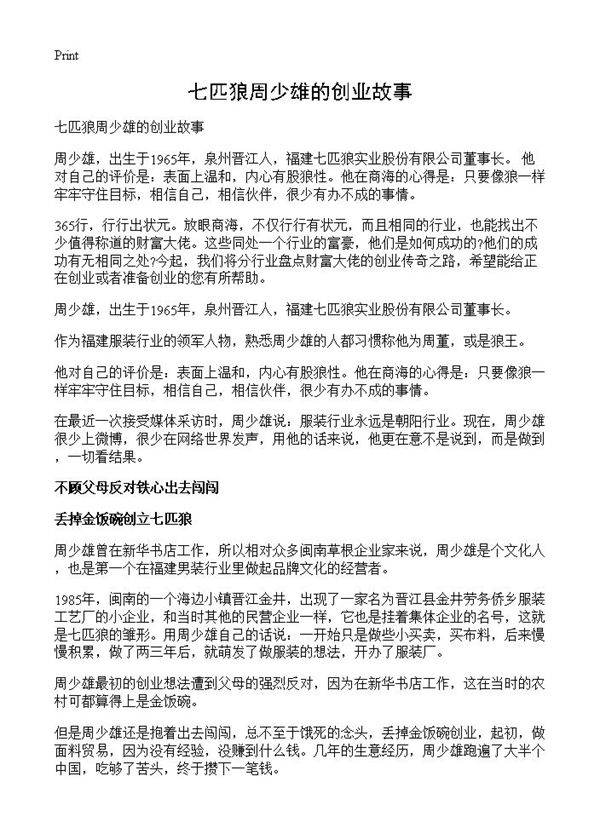 Print

七匹狼周少雄的创业故事

七匹狼周少雄的创业故事

周少雄，出生于1965年，泉州晋江人，福建七匹狼实业股份有限公司董事长。 他对自己的评价是：表面上温和，内心有股狼性。他在商海的心得是：只要像狼一样牢牢守住目标，相信自己，相信伙伴，很少有办不成的事情。

365行，行行出状元。放眼商海，不仅行行有状元，而且相同的行业，也能找出不少值得称道的财富大佬。这些同处一个行业的富豪，他们是如何成功的?他们的成功有无相同之处?今起，我们将分行业盘点财富大佬的创业传奇之路，希望能给正在创业或者准备创业的您有所帮助。

周少雄，出生于1965年，泉州晋江人，福建七匹狼实业股份有限公司董事长。

作为福建服装行业的领军人物，熟悉周少雄的人都习惯称他为周董，或是狼王。

他对自己的评价是：表面上温和，内心有股狼性。他在商海的心得是：只要像狼一样牢牢守住目标，相信自己，相信伙伴，很少有办不成的事情。

在最近一次接受媒体采访时，周少雄说：服装行业永远是朝阳行业。现在，周少雄很少上微博，很少在网络世界发声，用他的话来说，他更在意不是说到，而是做到，一切看结果。

不顾父母反对铁心出去闯闯

丢掉金饭碗创立七匹狼

周少雄曾在新华书店工作，所以相对众多闽南草根企业家来说，周少雄是个文化人，也是第一个在福建男装行业里做起品牌文化的经营者。

1985年，闽南的一个海边小镇晋江金井，出现了一家名为晋江县金井劳务侨乡服装工艺厂的小企业，和当时其他的民营企业一样，它也是挂着集体企业的名号，这就是七匹狼的雏形。用周少雄自己的话说：一开始只是做些小买卖，买布料，后来慢慢积累，做了两三年后，就萌发了做服装的想法，开办了服装厂。

周少雄最初的创业想法遭到父母的强烈反对，因为在新华书店工作，这在当时的农村可都算得上是金饭碗。

但是周少雄还是抱着出去闯闯，总不至于饿死的念头，丢掉金饭碗创业，起初，做面料贸易，因为没有经验，没赚到什么钱。几年的生意经历，周少雄跑遍了大半个中国，吃够了苦头，终于攒下一笔钱。